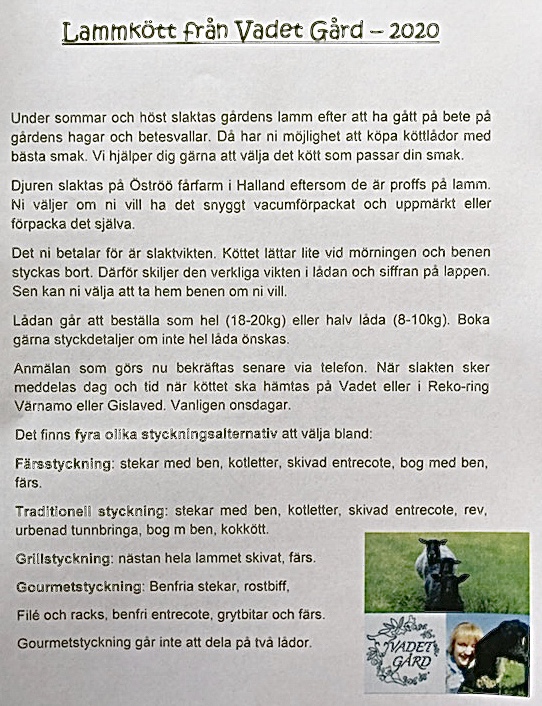 Lammkött från Vadet Gård – 2020

Under sommar och höst slaktas gårdens lamm efter att ha gått på bete på gårdens hagar och betesvallar. Då har ni möjlighet att köpa köttlådor med bästa smak. Vi hjälper dig gärna att välja det kött som passar din smak.

Djuren slaktas på Öströö fårfarm i Halland eftersom de är proffs på lamm. Ni väljer om ni vill ha det snyggt vacumförpackat och uppmärkt eller förpacka det själva.

Det ni betalar för är slaktvikten. Köttet lättar lite vid mörningen och benen styckas bort. Därför skiljer den verkliga vikten i lådan och siffran på lappen. Sen kan ni välja att ta hem benen om ni vill.

Lådan går att beställa som hel (18-20kg) eller halv låda (8-10kg). Boka gärna styckdetaljer om inte hel låda önskas.

Anmälan som görs nu bekräftas senare via telefon. När slakten sker meddelas dag och tid när köttet ska hämtas på Vadet eller i Reko-ring Värnamo eller Gislaved. Vanligen onsdagar.

Det finns fyra olika styckningsalternativ att välja bland:

Färsstyckning: stekar med ben, kotletter, skivad entrecote, bog med ben, färs.

Traditionell styckning: stekar med ben, kotletter, skivad entrecote, rev, urbenad tunnbringa, bog m ben, kokkött.

Grillstyckning: nästan hela lammet skivat, färs.

Gourmetstyckning: Benfria stekar, rostbiff,

Filé och racks, benfri entrecote, grytbitar och färs.

Gourmetstyckning går inte att dela på två lådor.

VADET GÅRD